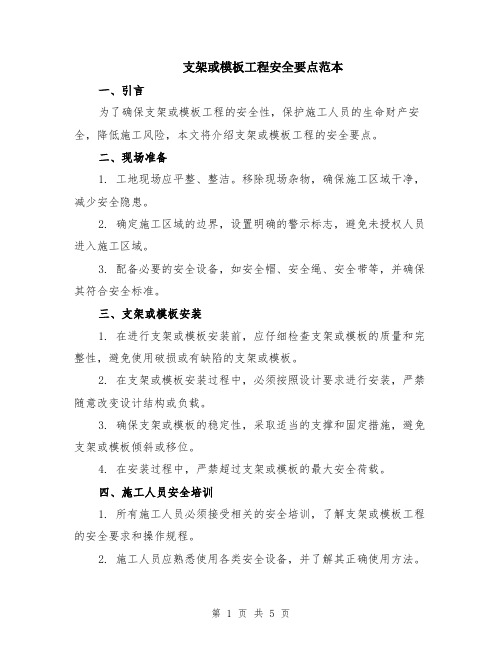 支架或模板工程安全要点范本

一、引言

为了确保支架或模板工程的安全性，保护施工人员的生命财产安全，降低施工风险，本文将介绍支架或模板工程的安全要点。

二、现场准备

1. 工地现场应平整、整洁。移除现场杂物，确保施工区域干净，减少安全隐患。

2. 确定施工区域的边界，设置明确的警示标志，避免未授权人员进入施工区域。

3. 配备必要的安全设备，如安全帽、安全绳、安全带等，并确保其符合安全标准。

三、支架或模板安装

1. 在进行支架或模板安装前，应仔细检查支架或模板的质量和完整性，避免使用破损或有缺陷的支架或模板。

2. 在支架或模板安装过程中，必须按照设计要求进行安装，严禁随意改变设计结构或负载。

3. 确保支架或模板的稳定性，采取适当的支撑和固定措施，避免支架或模板倾斜或移位。

4. 在安装过程中，严禁超过支架或模板的最大安全荷载。

四、施工人员安全培训

1. 所有施工人员必须接受相关的安全培训，了解支架或模板工程的安全要求和操作规程。

2. 施工人员应熟悉使用各类安全设备，并了解其正确使用方法。

第 1 页 共 5 页